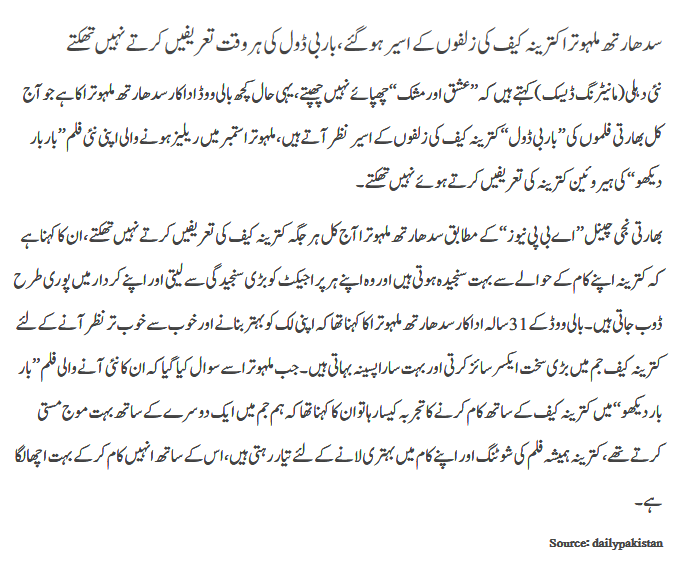 سدھارتھ ملہوترا کترینہ کیف کی زلفوں کے اسیر ہوگئے، باربی ڈول کی ہر وقت تعریفیں کرتے نہیں تھکتے

نئی دہلی (مانیٹرنگ ڈیسک) کہتے ہیں کہ ”عشق اور مشک“ چھپائے نہیں چھپتے، یہی حال کچھ بالی ووڈ اداکار سدھارتھ ملہوترا کا ہے جو آج کل بھارتی فلموں کی ”باربی ڈول“ کترینہ کیف کی زلفوں کے اسیر نظر آتے ہیں، ملہوترا ستمبر میں ریلیز ہونے والی اپنی نئی فلم ”بار بار دیکھو“ کی ہیروئین کترینہ کی تعریفیں کرتے ہوئے نہیں تھکتے۔

بھارتی نجی چینل ”اے بی پی نیوز“ کے مطابق سدھارتھ ملہوترا آج کل ہر جگہ کترینہ کیف کی تعریفیں کرتے نہیں تھکتے، ان کا کہنا ہے کہ کترینہ اپنے کام کے حوالے سے بہت سنجیدہ ہوتی ہیں اور وہ اپنے ہر پراجیکٹ کو بڑی سنجیدگی سے لیتی اور اپنے کردار میں پوری طرح ڈوب جاتی ہیں۔ بالی ووڈ کے 31 سالہ اداکار سدھارتھ ملہوترا کا کہنا تھا کہ اپنی لک کو بہتر بنانے اور خوب سے خوب تر نظر آنے کے لئے کترینہ کیف جم میں بڑی سخت ایکسر سائز کرتی اور بہت سارا پسینہ بہاتی ہیں۔ جب ملہوترا سے سوال کیا گیا کہ ان کا نئی آنے والی فلم ”بار بار دیکھو“ میں کترینہ کیف کے ساتھ کام کرنے کا تجربہ کیسا رہا تو ان کا کہنا تھا کہ ہم جم میں ایک دوسرے کے ساتھ بہت موج مستی کرتے تھے، کترینہ ہمیشہ فلم کی شوٹنگ اور اپنے کام میں بہتری لانے کے لئے تیار رہتی ہیں، اس کے ساتھ انہیں کام کر کے بہت اچھا لگا ہے۔

Source: dailypakistan